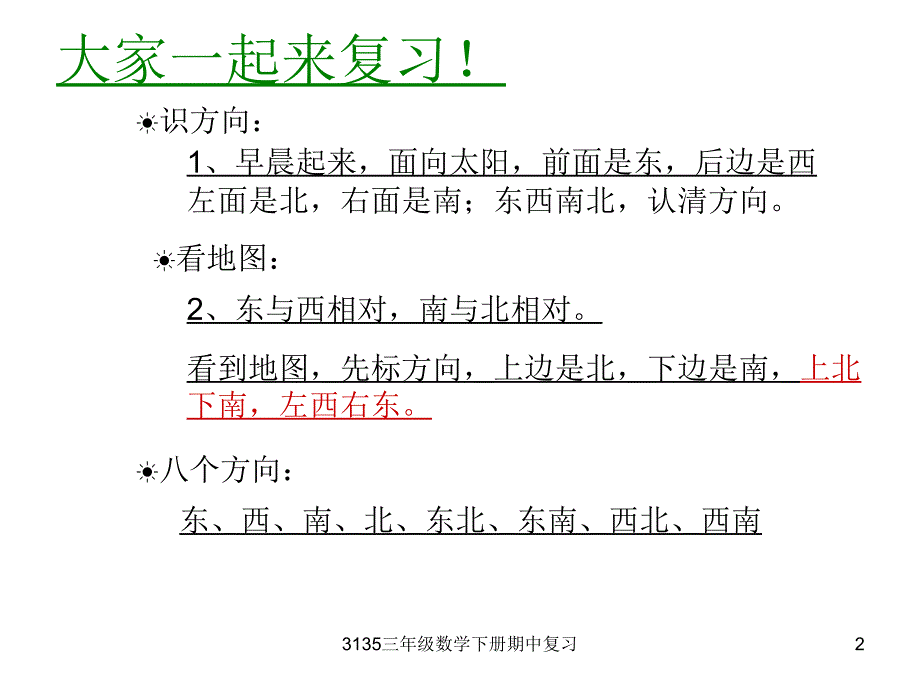 大家一起来复习！

识方向：

1、早晨起来，面向太阳，前面是东，后边是西左面是北，右面是南；东西南北，认清方向。

看地图：

2、东与西相对，南与北相对。

看到地图，先标方向，上边是北，下边是南，上北下南，左西右东。

八个方向：

东、西、南、北、东北、东南、西北、西南

3135三年级数学下册期中复习

2